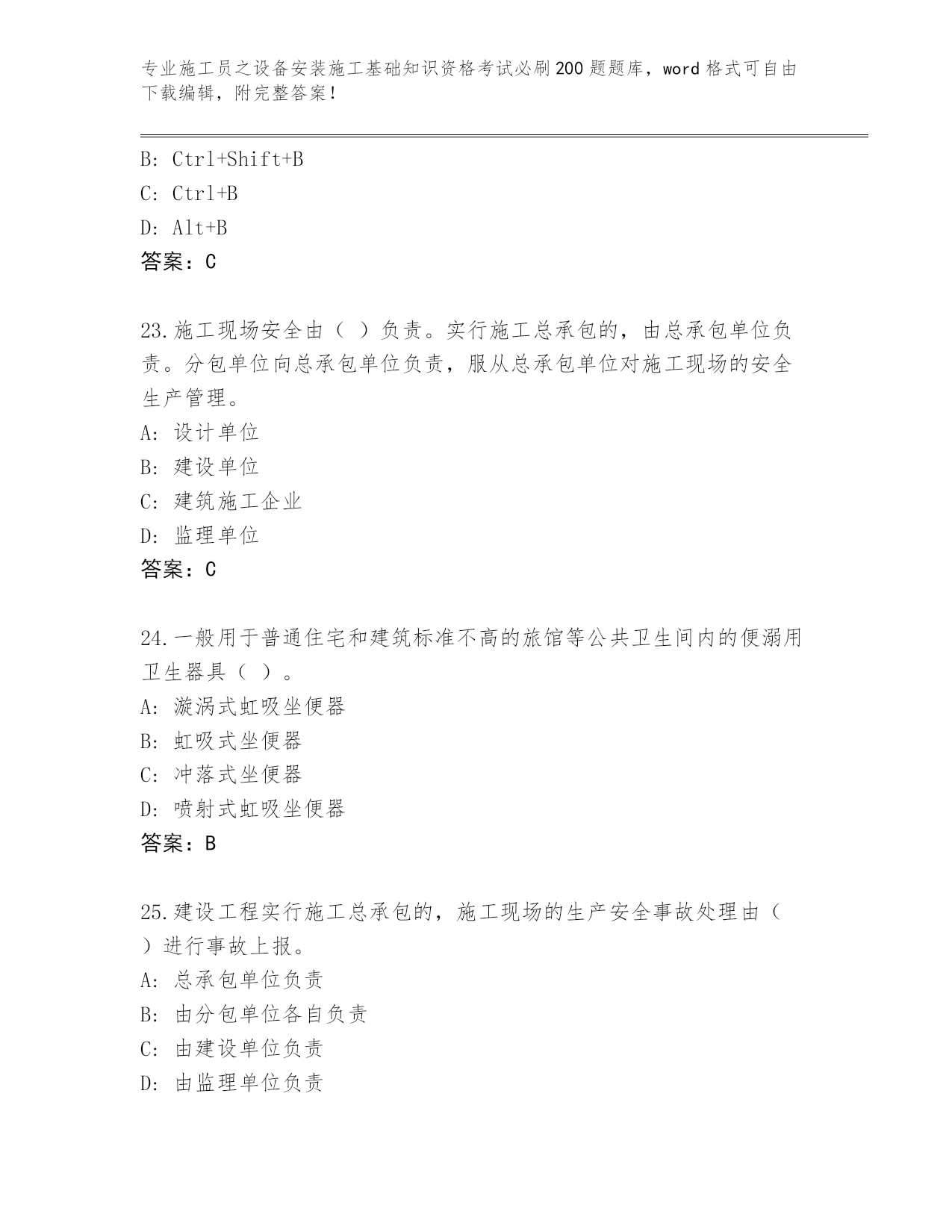 专业施工员之设备安装施工基础知识资格考试必刷200题题库，word格式可自由下载编辑，附完整答案！

B: Ctrl+Shift+B
C: Ctrl+B
D: Alt+B
答案：C

23.施工现场安全由（ ）负责。实行施工总承包的，由总承包单位负责。分包单位向总承包单位负责，服从总承包单位对施工现场的安全生产管理。
A: 设计单位
B: 建设单位
C: 建筑施工企业
D: 监理单位
答案：C

24.一般用于普通住宅和建筑标准不高的旅馆等公共卫生间内的便溺用卫生器具（ ）。
A: 漩涡式虹吸坐便器
B: 虹吸式坐便器
C: 冲落式坐便器
D: 喷射式虹吸坐便器
答案：B

25.建设工程实行施工总承包的，施工现场的生产安全事故处理由（ ）进行事故上报。
A: 总承包单位负责
B: 由分包单位各自负责
C: 由建设单位负责
D: 由监理单位负责